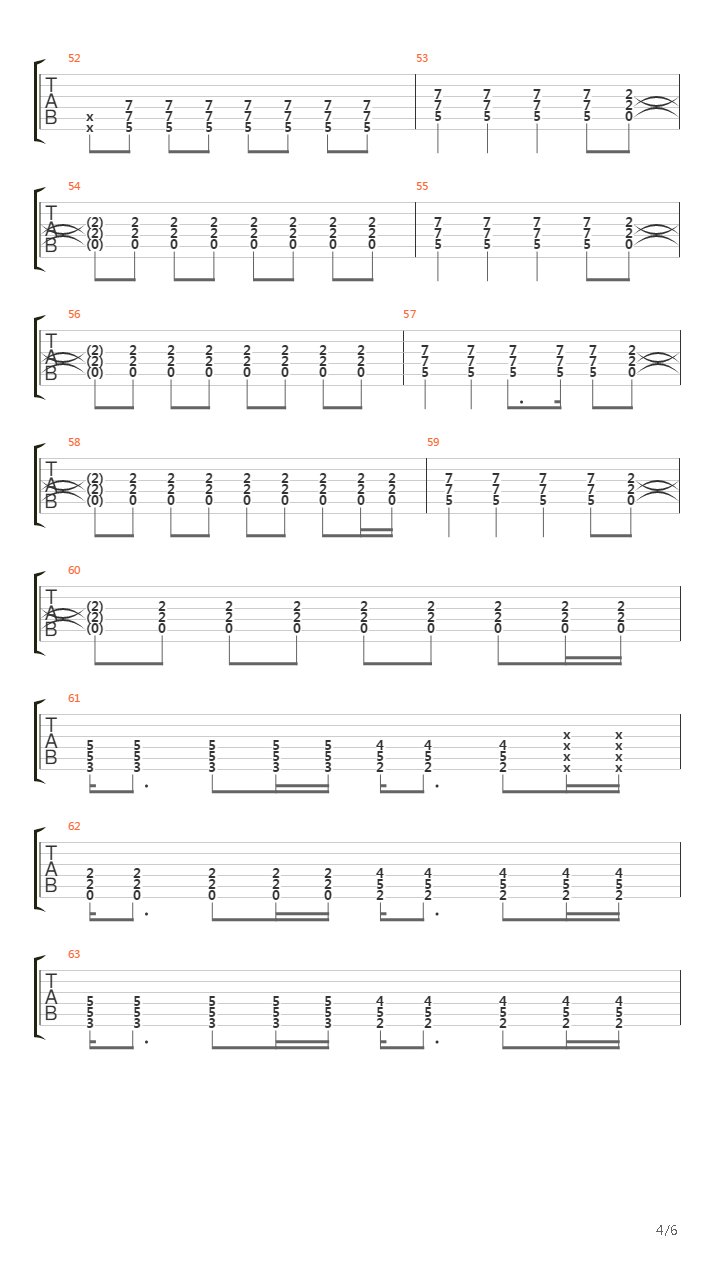 52
T
A
B
x x
7 7 5
7 7 5
7 7 5
7 7 5
7 7 5
7 7 5
7 7 5

53
7 7 5
7 7 5
7 7 5
7 7 5
2 2 0

54
T
A
B
(2) (2) (0)
2 2 0
2 2 0
2 2 0
2 2 0
2 2 0
2 2 0
2 2 0

55
7 7 5
7 7 5
7 7 5
7 7 5
2 2 0

56
T
A
B
(2) (2) (0)
2 2 0
2 2 0
2 2 0
2 2 0
2 2 0
2 2 0
2 2 0

57
7 7 5
7 7 5
7 7 5
7 7 5
7 7 5
2 2 0

58
T
A
B
(2) (2) (0)
2 2 0
2 2 0
2 2 0
2 2 0
2 2 0
2 2 0
2 2 0
2 2 0

59
7 7 5
7 7 5
7 7 5
7 7 5
2 2 0

60
T
A
B
(2) (2) (0)
2 2 0
2 2 0
2 2 0
2 2 0
2 2 0
2 2 0
2 2 0
2 2 0

61
T
A
B
5 5 3
5 5 3
5 5 3
5 5 3
5 5 3
4 5 2
4 5 2
4 5 2
x x x x
x x x x

62
T
A
B
2 2 0
2 2 0
2 2 0
2 2 0
2 2 0
4 5 2
4 5 2
4 5 2
4 5 2
4 5 2

63
T
A
B
5 5 3
5 5 3
5 5 3
5 5 3
5 5 3
4 5 2
4 5 2
4 5 2
4 5 2
4 5 2

4/6